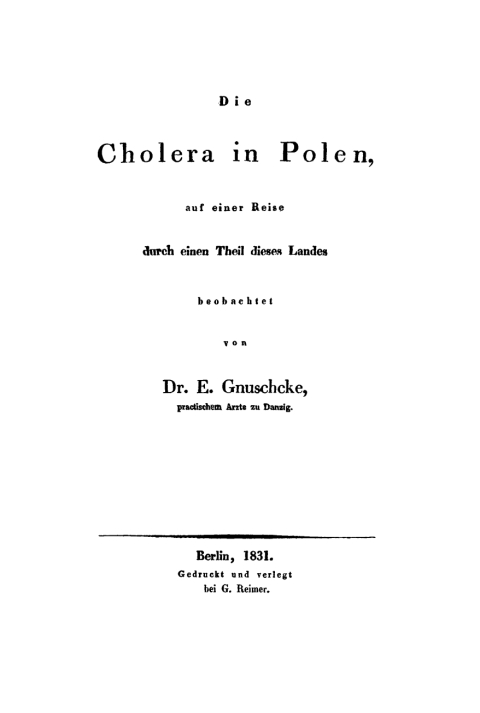 Die

Cholera in Polen,

auf einer Reise

durch einen Theil dieses Landes

beobachtet

von

Dr. E. Gnuschcke,

practischem Arzte zu Danzig.

Berlin, 1831.

Gedruckt und verlegt

bei G. Reimer.